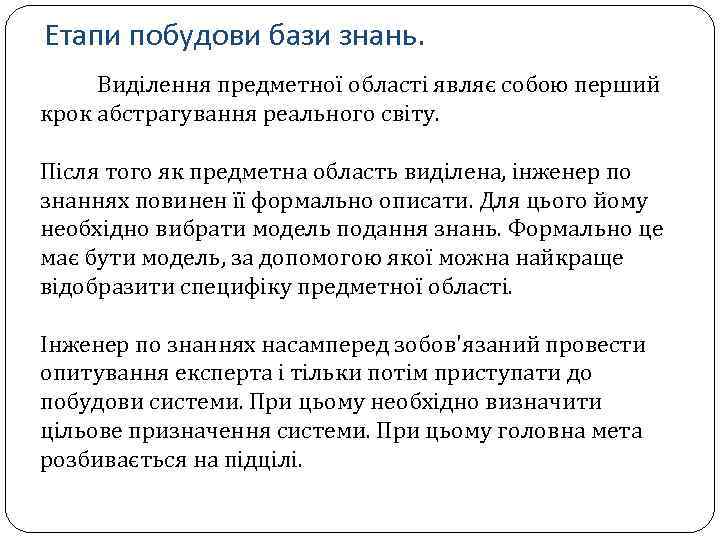 Етапи побудови бази знань.

Виділення предметної області являє собою перший крок абстрагування реального світу.

Після того як предметна область виділена, інженер по знаннях повинен її формально описати. Для цього йому необхідно вибрати модель подання знань. Формально це має бути модель, за допомогою якої можна найкраще відобразити специфіку предметної області.

Інженер по знаннях насамперед зобов'язаний провести опитування експерта і тільки потім приступати до побудови системи. При цьому необхідно визначити цільове призначення системи. При цьому головна мета розбивається на підцілі.